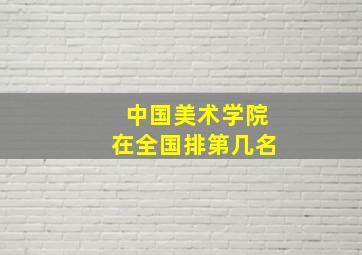 中国美术学院
在全国排第几名